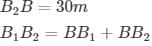 $B_2B = 30m$

$B_1B_2 = BB_1 + BB_2$